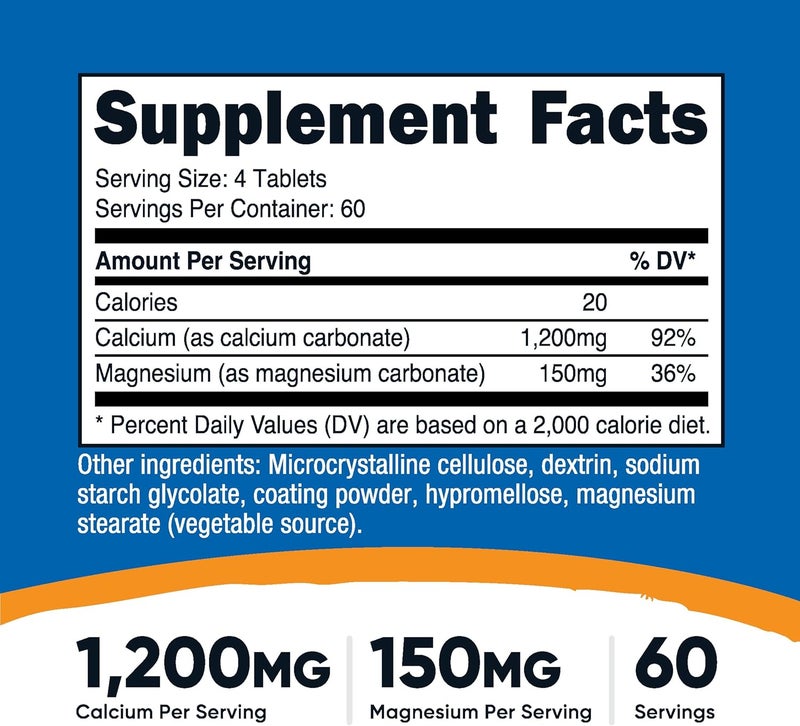 Supplement Facts

Serving Size: 4 Tablets
Servings Per Container: 60

| Amount Per Serving | | % DV* |
|---|---|---|
| Calories | 20 | |
| Calcium (as calcium carbonate) | 1,200mg | 92% |
| Magnesium (as magnesium carbonate) | 150mg | 36% |

* Percent Daily Values (DV) are based on a 2,000 calorie diet.

Other ingredients: Microcrystalline cellulose, dextrin, sodium starch glycolate, coating powder, hypromellose, magnesium stearate (vegetable source).

1,200MG
Calcium Per Serving

150MG
Magnesium Per Serving

60
Servings